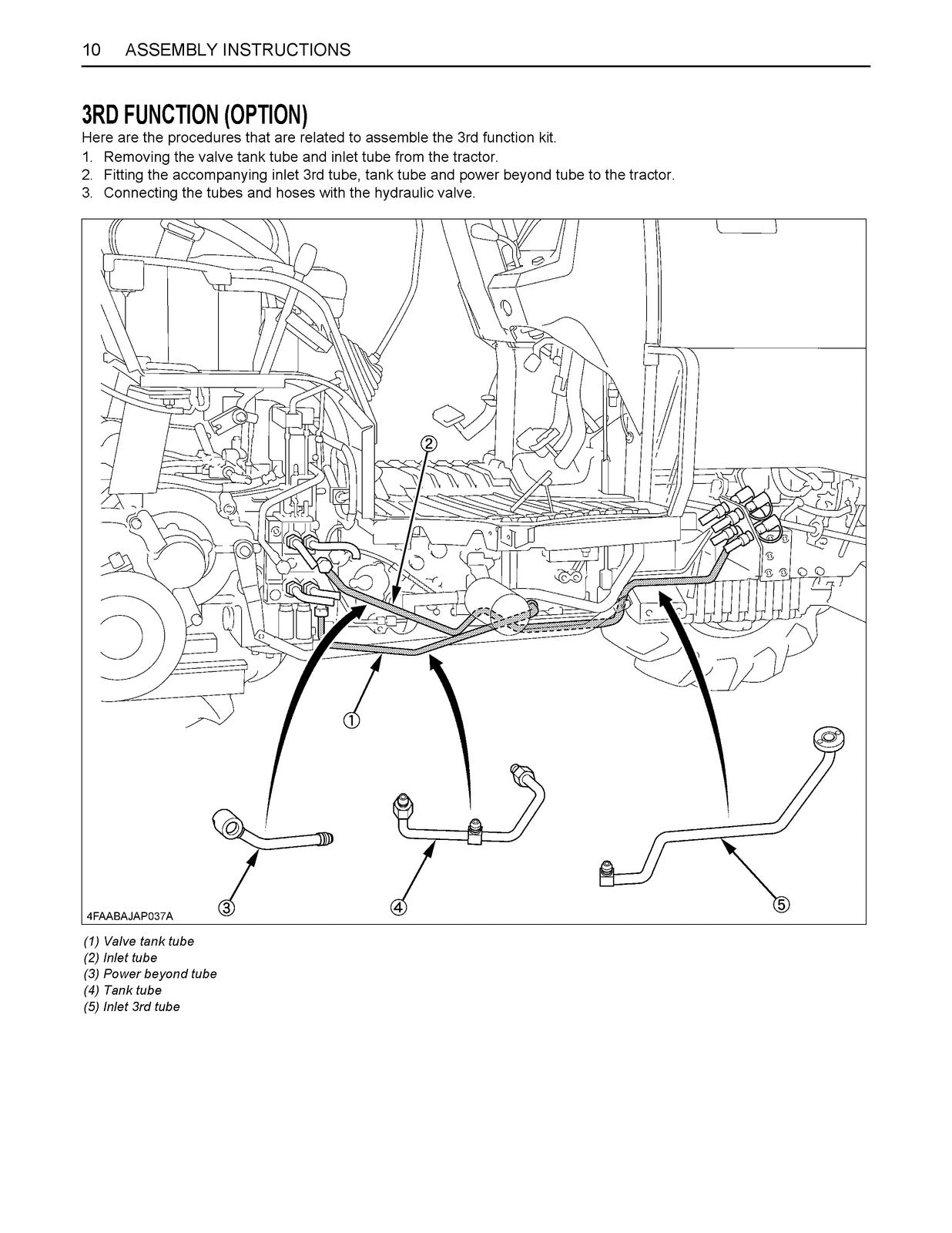 10 ASSEMBLY INSTRUCTIONS

3RD FUNCTION (OPTION)

Here are the procedures that are related to assemble the 3rd function kit.

1. Removing the valve tank tube and inlet tube from the tractor.
2. Fitting the accompanying inlet 3rd tube, tank tube and power beyond tube to the tractor.
3. Connecting the tubes and hoses with the hydraulic valve.

②
①
③
④
⑤
4FAABAJAP037A

(1) Valve tank tube
(2) Inlet tube
(3) Power beyond tube
(4) Tank tube
(5) Inlet 3rd tube